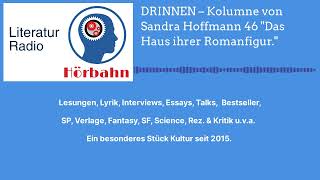 Literatur Radio

Hörbahn

DRINNEN – Kolumne von Sandra Hoffmann 46 "Das Haus ihrer Romanfigur."

Lesungen, Lyrik, Interviews, Essays, Talks, Bestseller,

SP, Verlage, Fantasy, SF, Science, Rez. & Kritik u.v.a.

Ein besonderes Stück Kultur seit 2015.